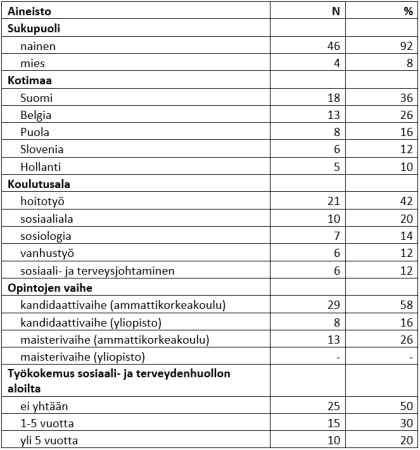 | Aineisto | N | % |
|---|---|---|
| Sukupuoli | | |
| nainen | 46 | 92 |
| mies | 4 | 8 |
| Kotimaa | | |
| Suomi | 18 | 36 |
| Belgia | 13 | 26 |
| Puola | 8 | 16 |
| Slovenia | 6 | 12 |
| Hollanti | 5 | 10 |
| Koulutusala | | |
| hoitotyö | 21 | 42 |
| sosiaaliala | 10 | 20 |
| sosiologia | 7 | 14 |
| vanhustyö | 6 | 12 |
| sosiaali- ja terveysjohtaminen | 6 | 12 |
| Opintojen vaihe | | |
| kandidaattivaihe (ammattikorkeakoulu) | 29 | 58 |
| kandidaattivaihe (yliopisto) | 8 | 16 |
| maisterivaihe (ammattikorkeakoulu) | 13 | 26 |
| maisterivaihe (yliopisto) | - | - |
| Työkokemus sosiaali- ja terveydenhuollon aloilta | | |
| ei yhtään | 25 | 50 |
| 1-5 vuotta | 15 | 30 |
| yli 5 vuotta | 10 | 20 |